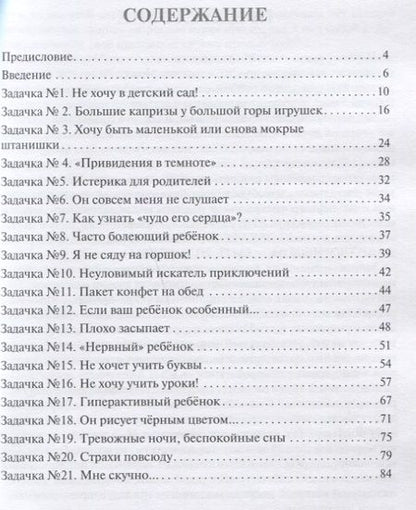 СОДЕРЖАНИЕ

Предисловие 4
Введение 6
Задачка №1. Не хочу в детский сад! 10
Задачка № 2. Большие капризы у большой горы игрушек 16
Задачка № 3. Хочу быть маленькой или снова мокрые штанишки 24
Задачка № 4. «Привидения в темноте» 28
Задачка №5. Истерика для родителей 32
Задачка №6. Он совсем меня не слушает 34
Задачка №7. Как узнать «чудо его сердца»? 35
Задачка №8. Часто болеющий ребёнок 37
Задачка №9. Я не сяду на горшок! 39
Задачка №10. Неуловимый искатель приключений 42
Задачка №11. Пакет конфет на обед 44
Задачка №12. Если ваш ребёнок особенный... 47
Задачка №13. Плохо засыпает 48
Задачка №14. «Нервный» ребёнок 51
Задачка №15. Не хочет учить буквы 54
Задачка №16. Не хочу учить уроки! 57
Задачка №17. Гиперактивный ребёнок 67
Задачка №18. Он рисует чёрным цветом... 71
Задачка №19. Тревожные ночи, беспокойные сны 75
Задачка №20. Страхи повсюду 79
Задачка №21. Мне скучно... 84